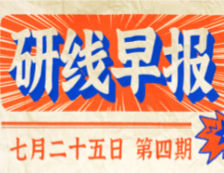 研线早报

七月二十五日 第四期